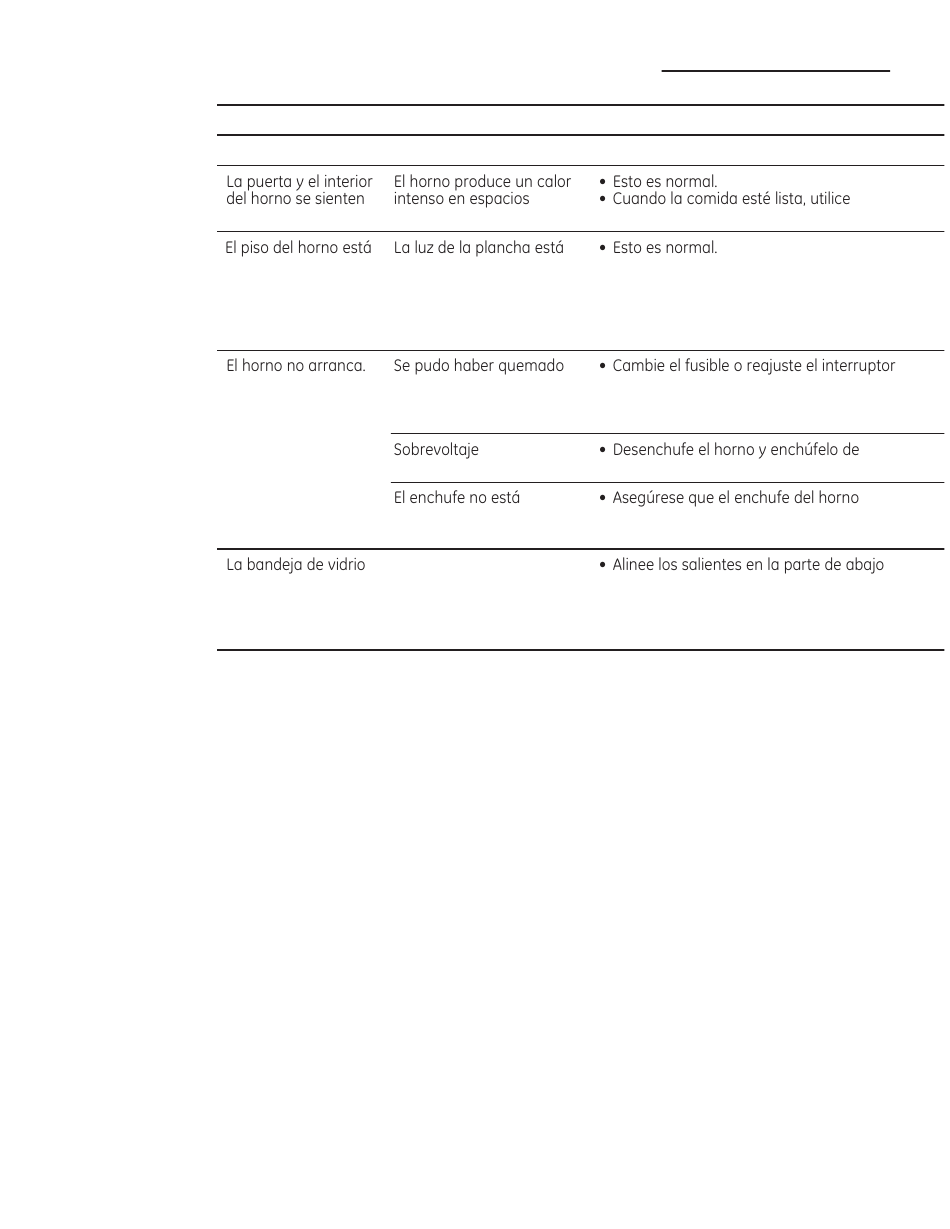 | | | |
|---|---|---|
| La puerta y el interior del horno se sienten | El horno produce un calor intenso en espacios | • Esto es normal. • Cuando la comida esté lista, utilice |
| El piso del horno está | La luz de la plancha está | • Esto es normal. |
| El horno no arranca. | Se pudo haber quemado | • Cambie el fusible o reajuste el interruptor |
| | Sobrevoltaje | • Desenchufe el horno y enchúfelo de |
| | El enchufe no está | • Asegúrese que el enchufe del horno |
| La bandeja de vidrio | | • Alinee los salientes en la parte de abajo |